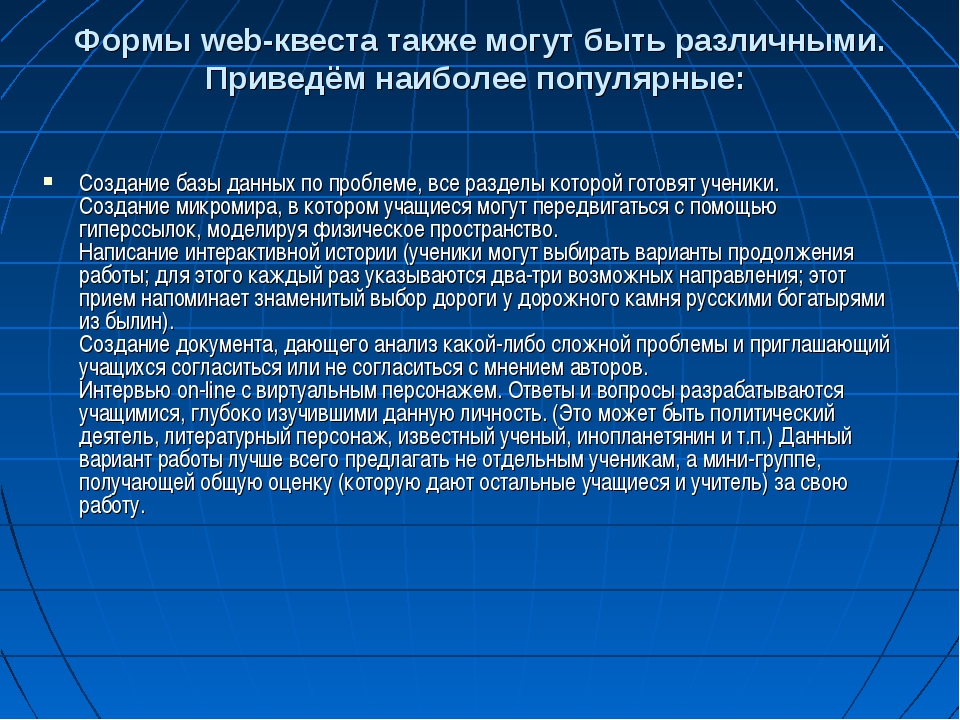 Формы web-квеста также могут быть различными. Приведём наиболее популярные:

▪ Создание базы данных по проблеме, все разделы которой готовят ученики.
Создание микромира, в котором учащиеся могут передвигаться с помощью гиперссылок, моделируя физическое пространство.
Написание интерактивной истории (ученики могут выбирать варианты продолжения работы; для этого каждый раз указываются два-три возможных направления; этот прием напоминает знаменитый выбор дороги у дорожного камня русскими богатырями из былин).
Создание документа, дающего анализ какой-либо сложной проблемы и приглашающий учащихся согласиться или не согласиться с мнением авторов.
Интервью on-line с виртуальным персонажем. Ответы и вопросы разрабатываются учащимися, глубоко изучившими данную личность. (Это может быть политический деятель, литературный персонаж, известный ученый, инопланетянин и т.п.) Данный вариант работы лучше всего предлагать не отдельным ученикам, а мини-группе, получающей общую оценку (которую дают остальные учащиеся и учитель) за свою работу.